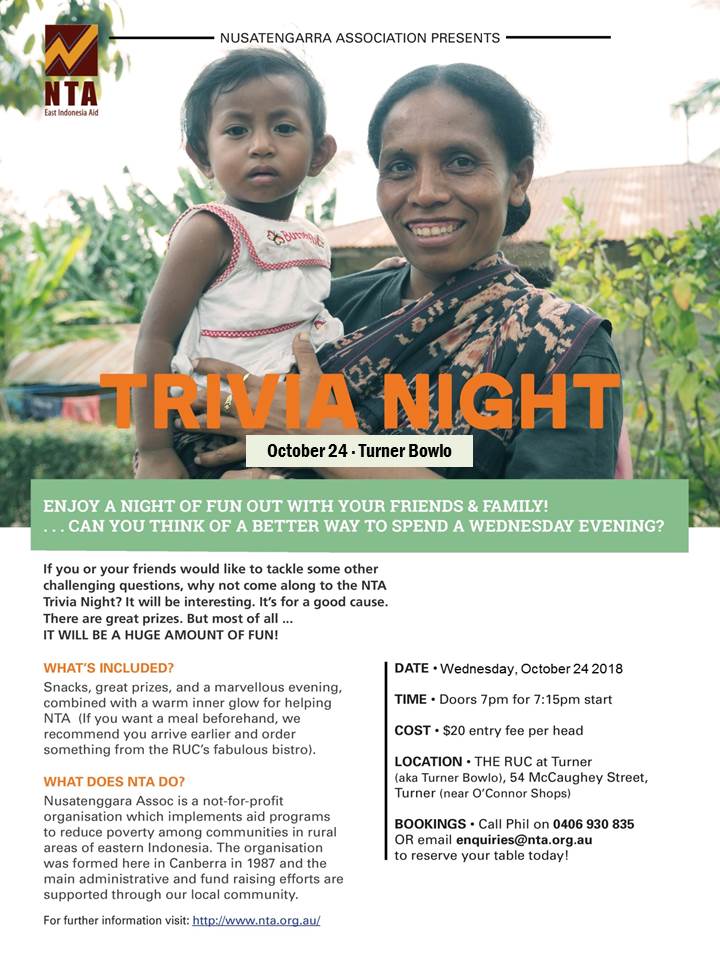 NTA
East Indonesia Aid

NUSATENGARRA ASSOCIATION PRESENTS

TRIVIA NIGHT

October 24 · Turner Bowlo

ENJOY A NIGHT OF FUN OUT WITH YOUR FRIENDS & FAMILY!
. . . CAN YOU THINK OF A BETTER WAY TO SPEND A WEDNESDAY EVENING?

If you or your friends would like to tackle some other challenging questions, why not come along to the NTA Trivia Night? It will be interesting. It's for a good cause. There are great prizes. But most of all ... IT WILL BE A HUGE AMOUNT OF FUN!

WHAT'S INCLUDED?

Snacks, great prizes, and a marvellous evening, combined with a warm inner glow for helping NTA (If you want a meal beforehand, we recommend you arrive earlier and order something from the RUC's fabulous bistro).

WHAT DOES NTA DO?

Nusatenggara Assoc is a not-for-profit organisation which implements aid programs to reduce poverty among communities in rural areas of eastern Indonesia. The organisation was formed here in Canberra in 1987 and the main administrative and fund raising efforts are supported through our local community.

For further information visit: http://www.nta.org.au/

DATE • Wednesday, October 24 2018

TIME • Doors 7pm for 7:15pm start

COST • $20 entry fee per head

LOCATION • THE RUC at Turner (aka Turner Bowlo), 54 McCaughey Street, Turner (near O'Connor Shops)

BOOKINGS • Call Phil on 0406 930 835 OR email enquiries@nta.org.au to reserve your table today!